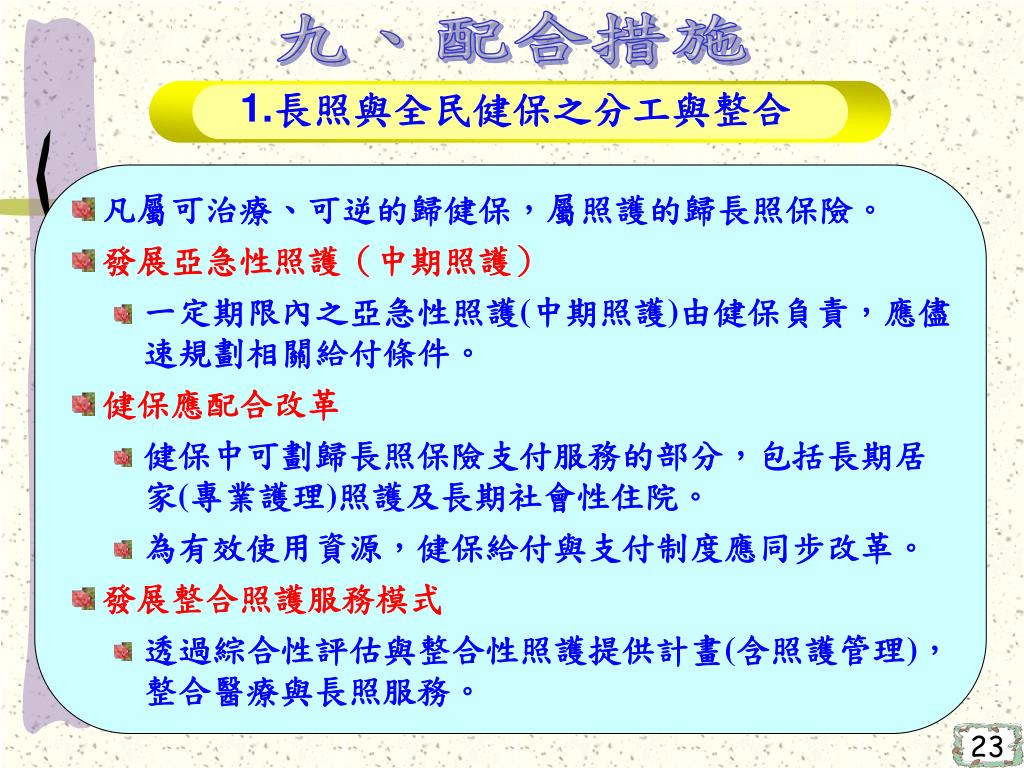 九、配合措施

1.長照與全民健保之分工與整合

凡屬可治療、可逆的歸健保，屬照護的歸長照保險。

發展亞急性照護（中期照護）

一定期限內之亞急性照護(中期照護)由健保負責，應儘速規劃相關給付條件。

健保應配合改革

健保中可劃歸長照保險支付服務的部分，包括長期居家(專業護理)照護及長期社會性住院。

為有效使用資源，健保給付與支付制度應同步改革。

發展整合照護服務模式

透過綜合性評估與整合性照護提供計畫(含照護管理)，整合醫療與長照服務。

23